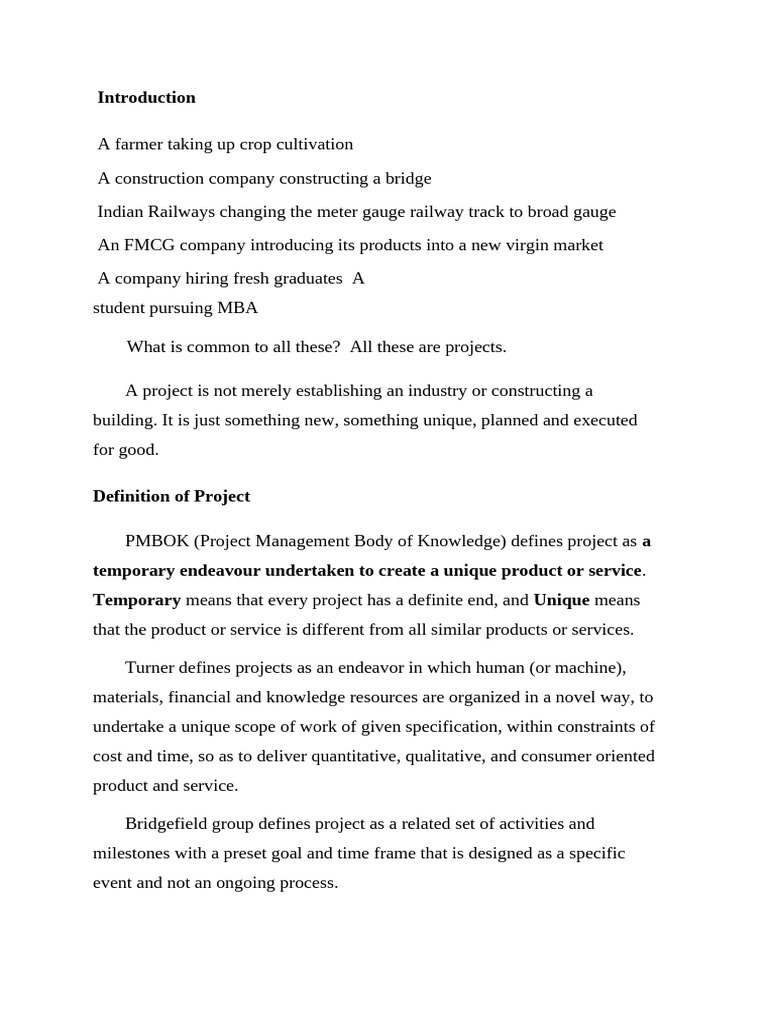 Introduction

A farmer taking up crop cultivation

A construction company constructing a bridge

Indian Railways changing the meter gauge railway track to broad gauge

An FMCG company introducing its products into a new virgin market

A company hiring fresh graduates A student pursuing MBA

What is common to all these? All these are projects.

A project is not merely establishing an industry or constructing a building. It is just something new, something unique, planned and executed for good.

Definition of Project

PMBOK (Project Management Body of Knowledge) defines project as a temporary endeavour undertaken to create a unique product or service. Temporary means that every project has a definite end, and Unique means that the product or service is different from all similar products or services.

Turner defines projects as an endeavor in which human (or machine), materials, financial and knowledge resources are organized in a novel way, to undertake a unique scope of work of given specification, within constraints of cost and time, so as to deliver quantitative, qualitative, and consumer oriented product and service.

Bridgefield group defines project as a related set of activities and milestones with a preset goal and time frame that is designed as a specific event and not an ongoing process.